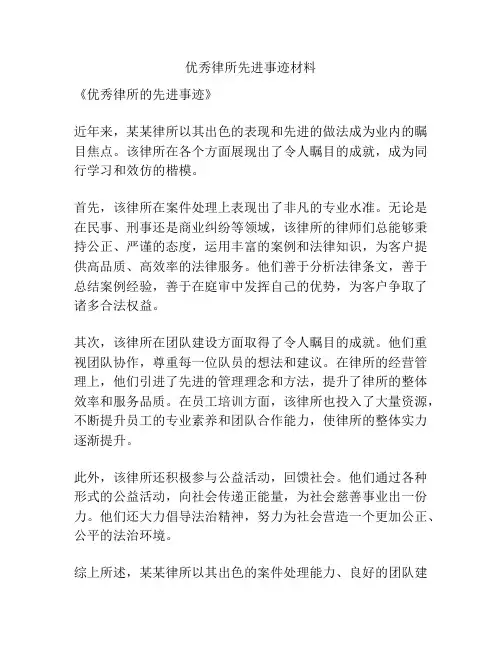 优秀律所先进事迹材料

《优秀律所的先进事迹》

近年来，某某律所以其出色的表现和先进的做法成为业内的瞩目焦点。该律所在各个方面展现出了令人瞩目的成就，成为同行学习和效仿的楷模。

首先，该律所在案件处理上表现出了非凡的专业水准。无论是在民事、刑事还是商业纠纷等领域，该律所的律师们总能够秉持公正、严谨的态度，运用丰富的案例和法律知识，为客户提供高品质、高效率的法律服务。他们善于分析法律条文，善于总结案例经验，善于在庭审中发挥自己的优势，为客户争取了诸多合法权益。

其次，该律所在团队建设方面取得了令人瞩目的成就。他们重视团队协作，尊重每一位队员的想法和建议。在律所的经营管理上，他们引进了先进的管理理念和方法，提升了律所的整体效率和服务品质。在员工培训方面，该律所也投入了大量资源，不断提升员工的专业素养和团队合作能力，使律所的整体实力逐渐提升。

此外，该律所还积极参与公益活动，回馈社会。他们通过各种形式的公益活动，向社会传递正能量，为社会慈善事业出一份力。他们还大力倡导法治精神，努力为社会营造一个更加公正、公平的法治环境。

综上所述，某某律所以其出色的案件处理能力、良好的团队建